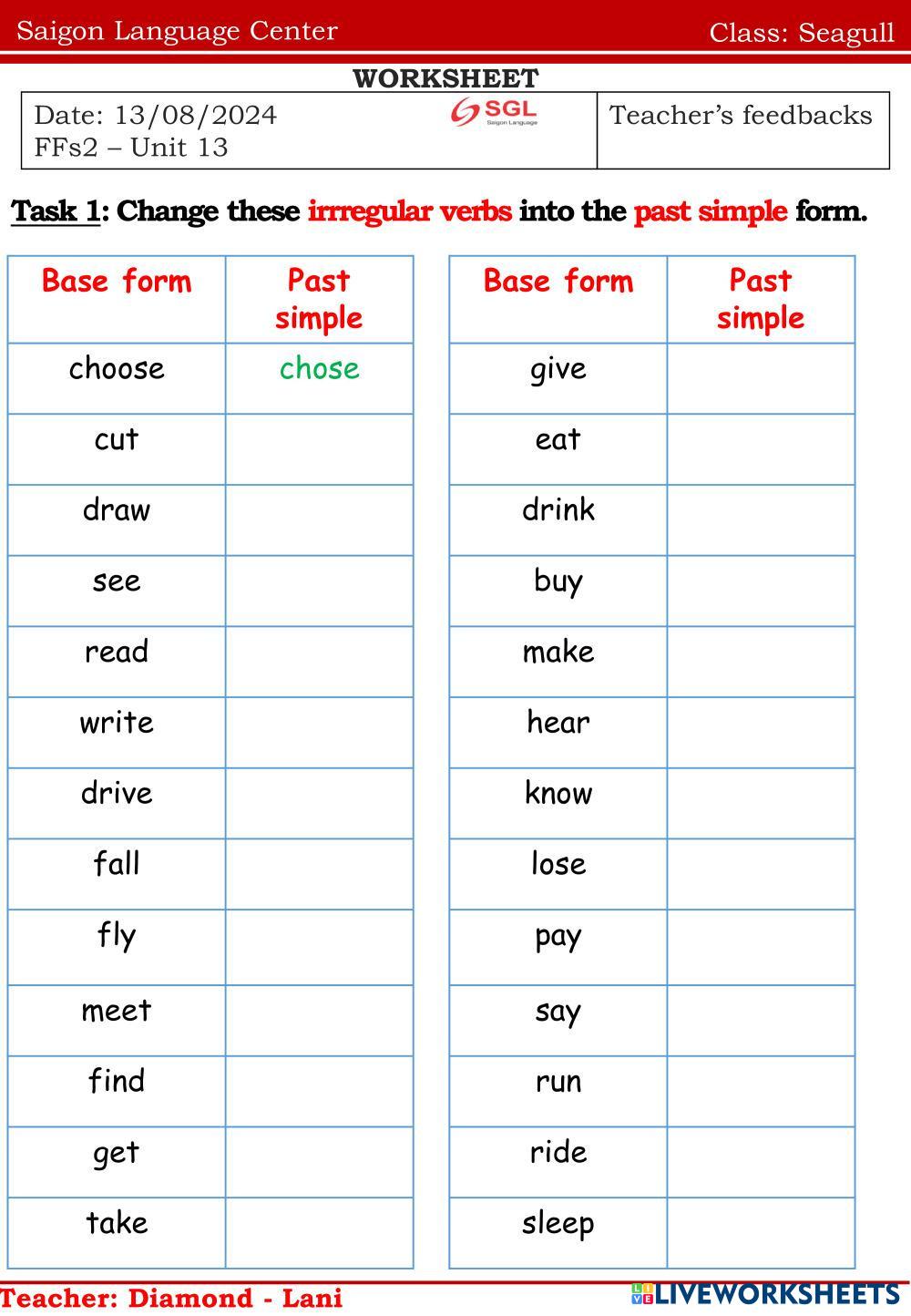 Saigon Language Center Class: Seagull

WORKSHEET

| Date: 13/08/2024 FFs2 – Unit 13 SGL Saigon Language | Teacher's feedbacks |
|---|---|

Task 1: Change these irrregular verbs into the past simple form.

| Base form | Past simple |
|---|---|
| choose | chose |
| cut | |
| draw | |
| see | |
| read | |
| write | |
| drive | |
| fall | |
| fly | |
| meet | |
| find | |
| get | |
| take | |

| Base form | Past simple |
|---|---|
| give | |
| eat | |
| drink | |
| buy | |
| make | |
| hear | |
| know | |
| lose | |
| pay | |
| say | |
| run | |
| ride | |
| sleep | |

Teacher: Diamond - Lani

LIVEWORKSHEETS